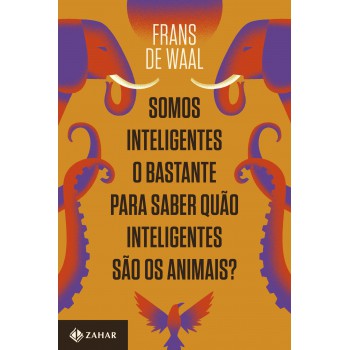 FRANS
DE WAAL

SOMOS
INTELIGENTES
O BASTANTE
PARA SABER QUÃO
INTELIGENTES
SÃO OS ANIMAIS?

ZAHAR